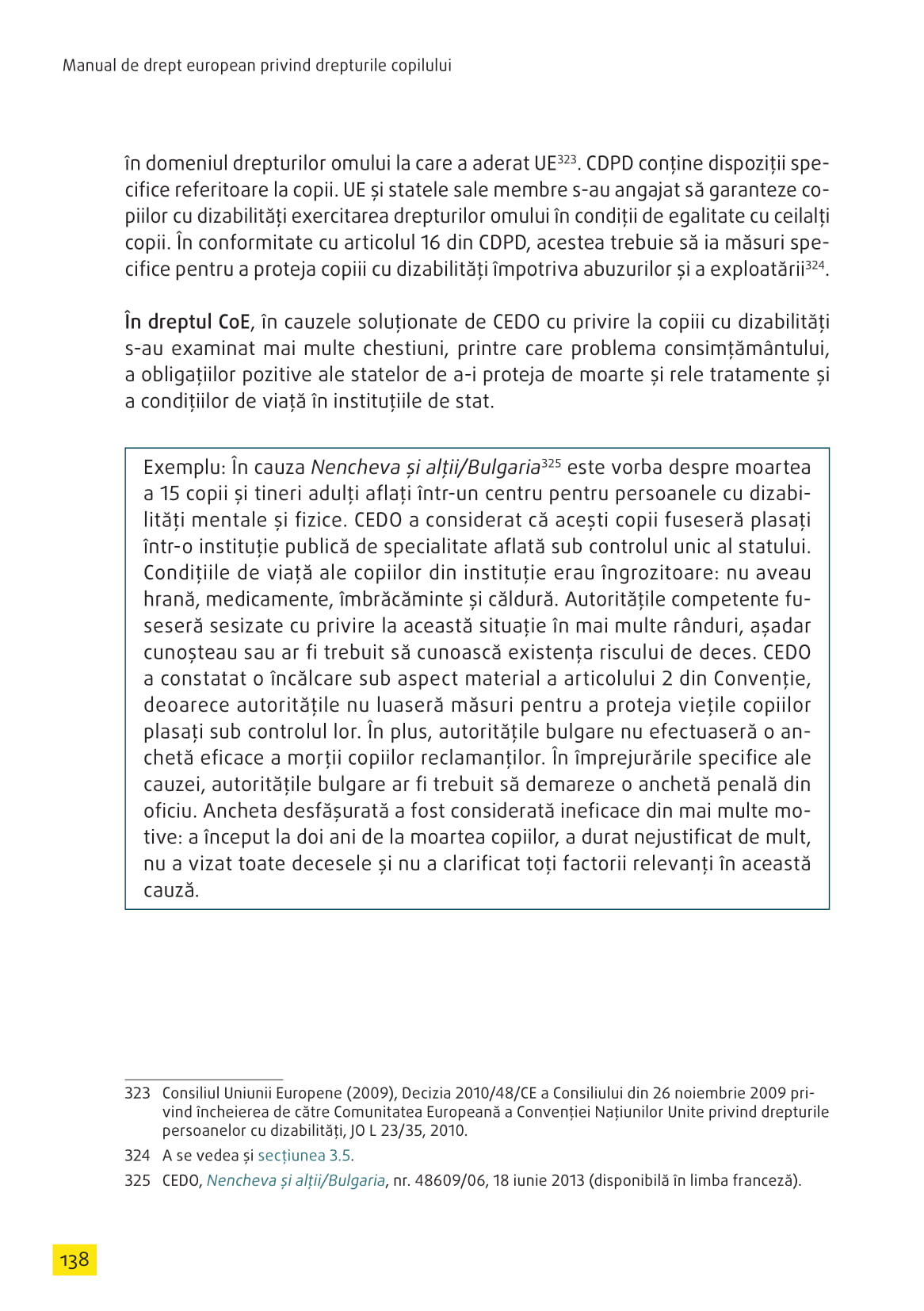 Manual de drept european privind drepturile copilului

în domeniul drepturilor omului la care a aderat UE$^{323}$. CDPD conține dispoziții specifice referitoare la copii. UE și statele sale membre s-au angajat să garanteze copiilor cu dizabilități exercitarea drepturilor omului în condiții de egalitate cu ceilalți copii. În conformitate cu articolul 16 din CDPD, acestea trebuie să ia măsuri specifice pentru a proteja copiii cu dizabilități împotriva abuzurilor și a exploatării$^{324}$.

În dreptul CoE, în cauzele soluționate de CEDO cu privire la copiii cu dizabilități s-au examinat mai multe chestiuni, printre care problema consimțământului, a obligațiilor pozitive ale statelor de a-i proteja de moarte și rele tratamente și a condițiilor de viață în instituțiile de stat.

Exemplu: În cauza Nencheva și alții/Bulgaria$^{325}$ este vorba despre moartea a 15 copii și tineri adulți aflați într-un centru pentru persoanele cu dizabilități mentale și fizice. CEDO a considerat că acești copii fuseseră plasați într-o instituție publică de specialitate aflată sub controlul unic al statului. Condițiile de viață ale copiilor din instituție erau îngrozitoare: nu aveau hrană, medicamente, îmbrăcăminte și căldură. Autoritățile competente fuseseră sesizate cu privire la această situație în mai multe rânduri, așadar cunoșteau sau ar fi trebuit să cunoască existența riscului de deces. CEDO a constatat o încălcare sub aspect material a articolului 2 din Convenție, deoarece autoritățile nu luaseră măsuri pentru a proteja viețile copiilor plasați sub controlul lor. În plus, autoritățile bulgare nu efectuaseră o anchetă eficace a morții copiilor reclamanților. În împrejurările specifice ale cauzei, autoritățile bulgare ar fi trebuit să demareze o anchetă penală din oficiu. Ancheta desfășurată a fost considerată ineficace din mai multe motive: a început la doi ani de la moartea copiilor, a durat nejustificat de mult, nu a vizat toate decesele și nu a clarificat toți factorii relevanți în această cauză.

323 Consiliul Uniunii Europene (2009), Decizia 2010/48/CE a Consiliului din 26 noiembrie 2009 privind încheierea de către Comunitatea Europeană a Convenției Națiunilor Unite privind drepturile persoanelor cu dizabilități, JO L 23/35, 2010.

324 A se vedea și secțiunea 3.5.

325 CEDO, Nencheva și alții/Bulgaria, nr. 48609/06, 18 iunie 2013 (disponibilă în limba franceză).

138